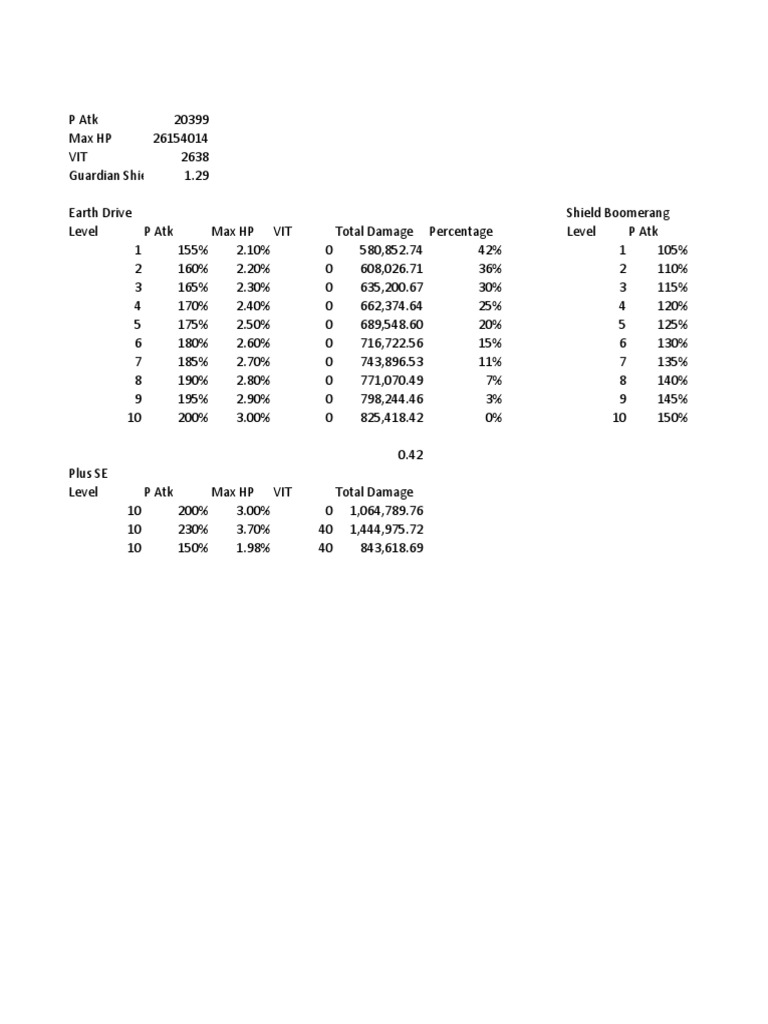 | P Atk | 20399 |
|---|---|
| Max HP | 26154014 |
| VIT | 2638 |
| Guardian Shie | 1.29 |

Earth Drive

| Level | P Atk | Max HP | VIT | Total Damage | Percentage |
|---|---|---|---|---|---|
| 1 | 155% | 2.10% | 0 | 580,852.74 | 42% |
| 2 | 160% | 2.20% | 0 | 608,026.71 | 36% |
| 3 | 165% | 2.30% | 0 | 635,200.67 | 30% |
| 4 | 170% | 2.40% | 0 | 662,374.64 | 25% |
| 5 | 175% | 2.50% | 0 | 689,548.60 | 20% |
| 6 | 180% | 2.60% | 0 | 716,722.56 | 15% |
| 7 | 185% | 2.70% | 0 | 743,896.53 | 11% |
| 8 | 190% | 2.80% | 0 | 771,070.49 | 7% |
| 9 | 195% | 2.90% | 0 | 798,244.46 | 3% |
| 10 | 200% | 3.00% | 0 | 825,418.42 | 0% |

0.42

Plus SE

| Level | P Atk | Max HP | VIT | Total Damage |
|---|---|---|---|---|
| 10 | 200% | 3.00% | 0 | 1,064,789.76 |
| 10 | 230% | 3.70% | 40 | 1,444,975.72 |
| 10 | 150% | 1.98% | 40 | 843,618.69 |

Shield Boomerang

| Level | P Atk |
|---|---|
| 1 | 105% |
| 2 | 110% |
| 3 | 115% |
| 4 | 120% |
| 5 | 125% |
| 6 | 130% |
| 7 | 135% |
| 8 | 140% |
| 9 | 145% |
| 10 | 150% |